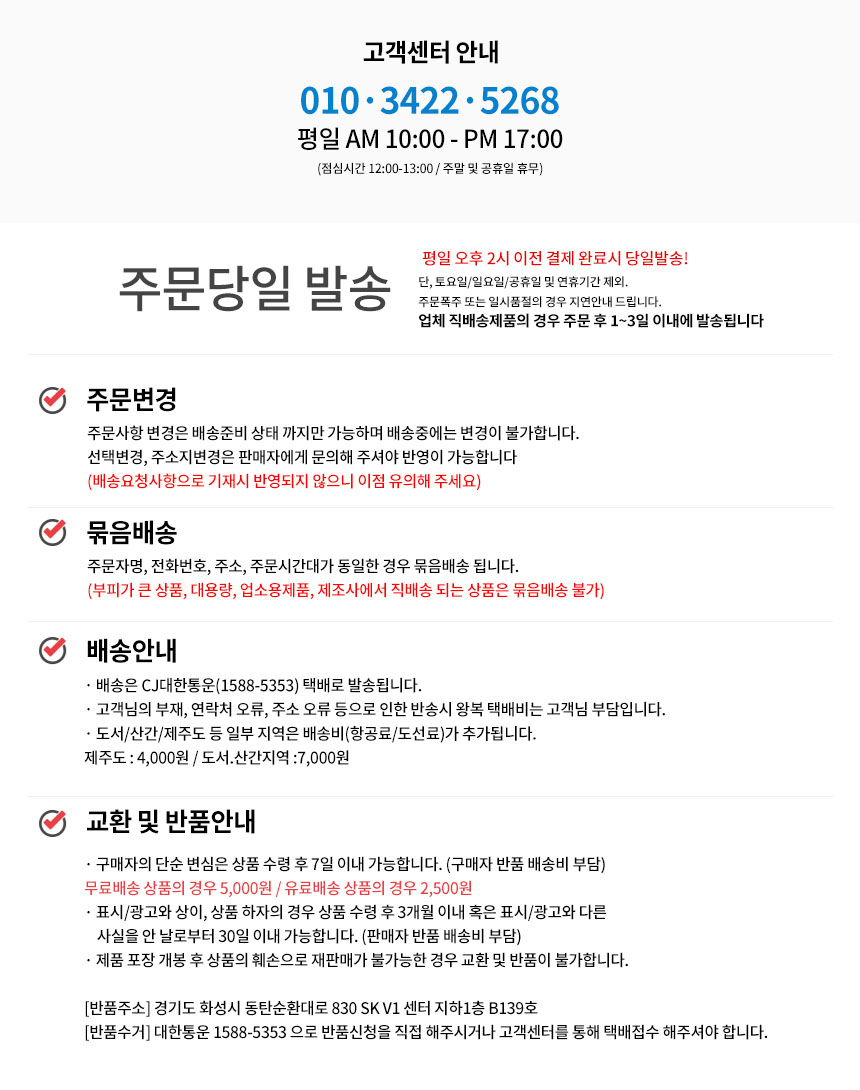 고객센터 안내

010 · 3422 · 5268

평일 AM 10:00 - PM 17:00

(점심시간 12:00-13:00 / 주말 및 공휴일 휴무)

주문당일 발송

평일 오후 2시 이전 결제 완료시 당일발송!

단, 토요일/일요일/공휴일 및 연휴기간 제외.

주문폭주 또는 일시품절의 경우 지연안내 드립니다.

업체 직배송제품의 경우 주문 후 1~3일 이내에 발송됩니다

주문변경

주문사항 변경은 배송준비 상태 까지만 가능하며 배송중에는 변경이 불가합니다.

선택변경, 주소지변경은 판매자에게 문의해 주셔야 반영이 가능합니다

(배송요청사항으로 기재시 반영되지 않으니 이점 유의해 주세요)

묶음배송

주문자명, 전화번호, 주소, 주문시간대가 동일한 경우 묶음배송 됩니다.

(부피가 큰 상품, 대용량, 업소용제품, 제조사에서 직배송 되는 상품은 묶음배송 불가)

배송안내

· 배송은 CJ대한통운(1588-5353) 택배로 발송됩니다.

· 고객님의 부재, 연락처 오류, 주소 오류 등으로 인한 반송시 왕복 택배비는 고객님 부담입니다.

· 도서/산간/제주도 등 일부 지역은 배송비(항공료/도선료)가 추가됩니다.

제주도 : 4,000원 / 도서.산간지역 :7,000원

교환 및 반품안내

· 구매자의 단순 변심은 상품 수령 후 7일 이내 가능합니다. (구매자 반품 배송비 부담)

무료배송 상품의 경우 5,000원 / 유료배송 상품의 경우 2,500원

· 표시/광고와 상이, 상품 하자의 경우 상품 수령 후 3개월 이내 혹은 표시/광고와 다른 사실을 안 날로부터 30일 이내 가능합니다. (판매자 반품 배송비 부담)

· 제품 포장 개봉 후 상품의 훼손으로 재판매가 불가능한 경우 교환 및 반품이 불가합니다.

[반품주소] 경기도 화성시 동탄순환대로 830 SK V1 센터 지하1층 B139호

[반품수거] 대한통운 1588-5353 으로 반품신청을 직접 해주시거나 고객센터를 통해 택배접수 해주셔야 합니다.